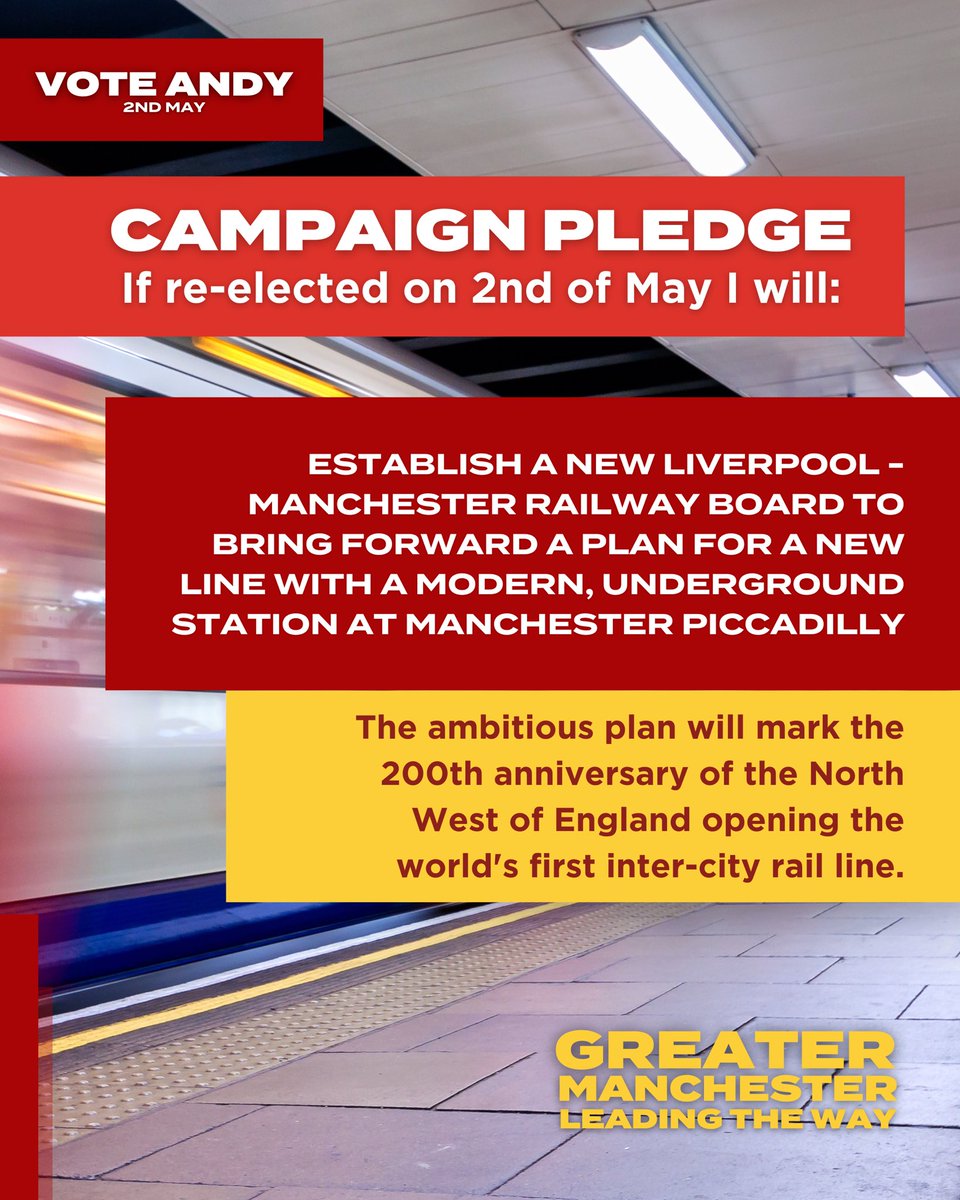 VOTE ANDY
2ND MAY

CAMPAIGN PLEDGE
If re-elected on 2nd of May I will:

ESTABLISH A NEW LIVERPOOL - MANCHESTER RAILWAY BOARD TO BRING FORWARD A PLAN FOR A NEW LINE WITH A MODERN, UNDERGROUND STATION AT MANCHESTER PICCADILLY

The ambitious plan will mark the 200th anniversary of the North West of England opening the world's first inter-city rail line.

GREATER
MANCHESTER
LEADING THE WAY